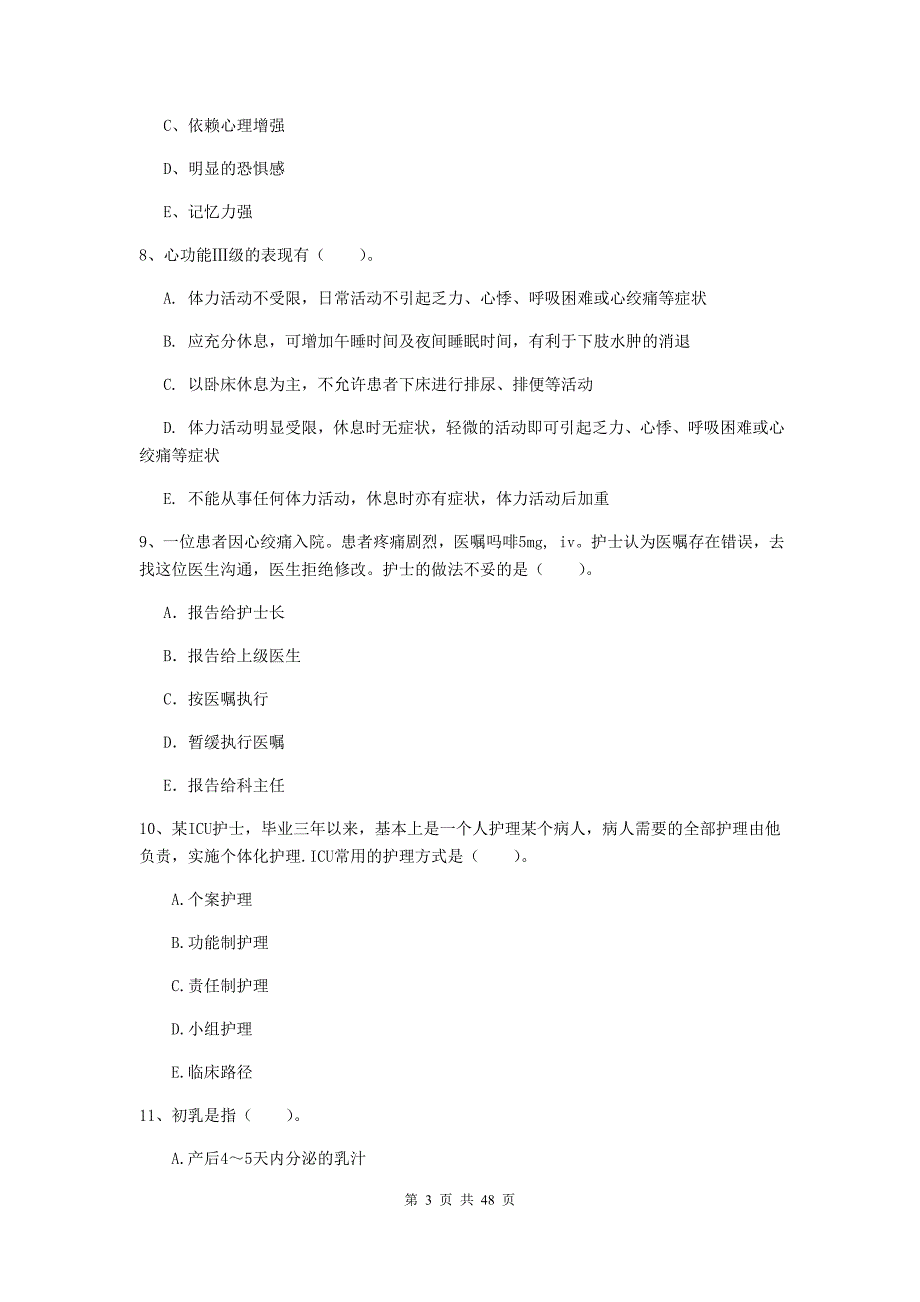 C、依赖心理增强

D、明显的恐惧感

E、记忆力强

8、心功能III级的表现有（　　）。

A. 体力活动不受限，日常活动不引起乏力、心悸、呼吸困难或心绞痛等症状

B. 应充分休息，可增加午睡时间及夜间睡眠时间，有利于下肢水肿的消退

C. 以卧床休息为主，不允许患者下床进行排尿、排便等活动

D. 体力活动明显受限，休息时无症状，轻微的活动即可引起乏力、心悸、呼吸困难或心绞痛等症状

E. 不能从事任何体力活动，休息时亦有症状，体力活动后加重

9、一位患者因心绞痛入院。患者疼痛剧烈，医嘱吗啡5mg, iv。护士认为医嘱存在错误，去找这位医生沟通，医生拒绝修改。护士的做法不妥的是（　　）。

A. 报告给护士长

B. 报告给上级医生

C. 按医嘱执行

D. 暂缓执行医嘱

E. 报告给科主任

10、某ICU护士，毕业三年以来，基本上是一个人护理某个病人，病人需要的全部护理由他负责，实施个体化护理.ICU常用的护理方式是（　　）。

A.个案护理

B.功能制护理

C.责任制护理

D.小组护理

E.临床路径

11、初乳是指（　　）。

A.产后4～5天内分泌的乳汁

第 3 页 共 48 页